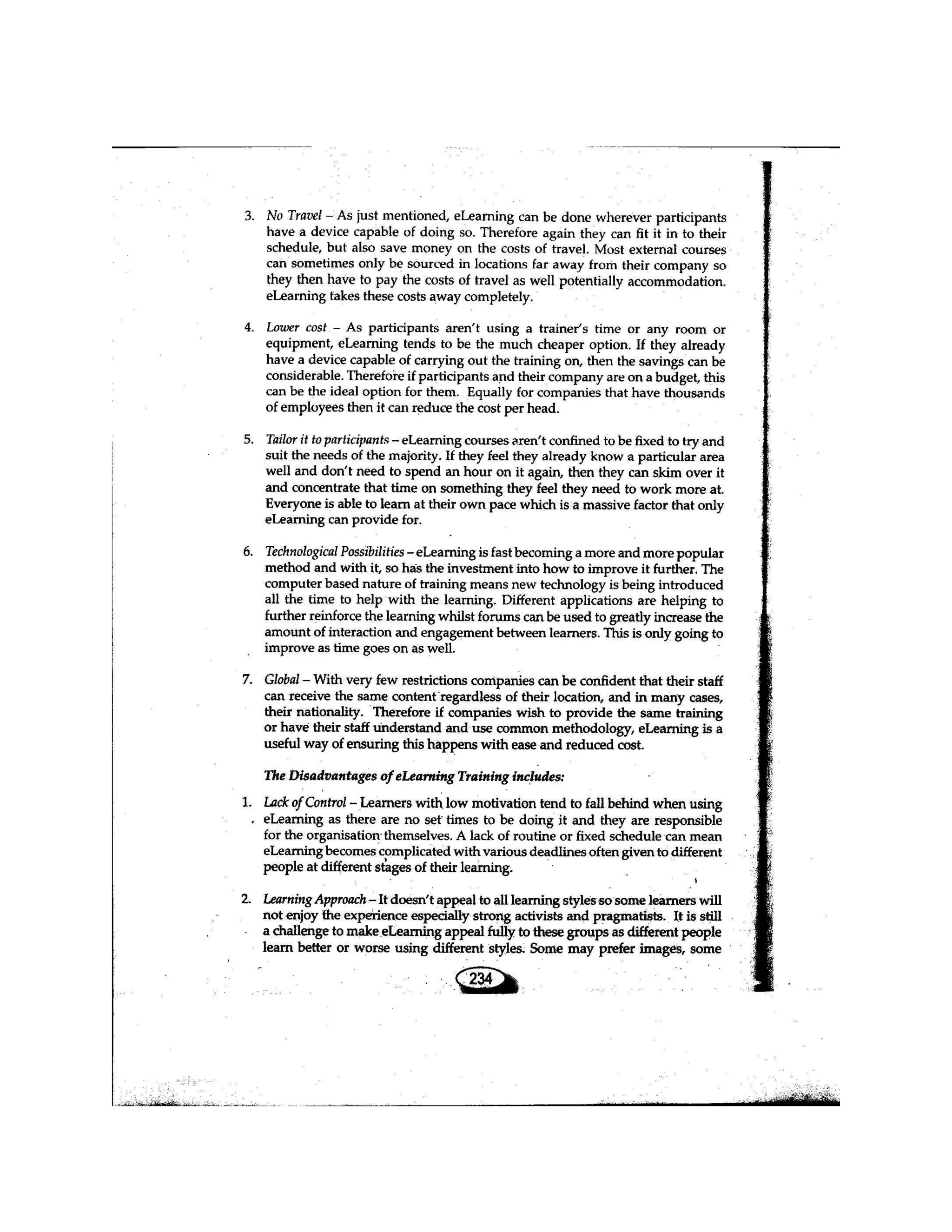 3. No Travel – As just mentioned, eLearning can be done wherever participants have a device capable of doing so. Therefore again they can fit it in to their schedule, but also save money on the costs of travel. Most external courses can sometimes only be sourced in locations far away from their company so they then have to pay the costs of travel as well potentially accommodation. eLearning takes these costs away completely.

4. Lower cost – As participants aren't using a trainer's time or any room or equipment, eLearning tends to be the much cheaper option. If they already have a device capable of carrying out the training on, then the savings can be considerable. Therefore if participants and their company are on a budget, this can be the ideal option for them. Equally for companies that have thousands of employees then it can reduce the cost per head.

5. Tailor it to participants – eLearning courses aren't confined to be fixed to try and suit the needs of the majority. If they feel they already know a particular area well and don't need to spend an hour on it again, then they can skim over it and concentrate that time on something they feel they need to work more at. Everyone is able to learn at their own pace which is a massive factor that only eLearning can provide for.

6. Technological Possibilities – eLearning is fast becoming a more and more popular method and with it, so has the investment into how to improve it further. The computer based nature of training means new technology is being introduced all the time to help with the learning. Different applications are helping to further reinforce the learning whilst forums can be used to greatly increase the amount of interaction and engagement between learners. This is only going to improve as time goes on as well.

7. Global – With very few restrictions companies can be confident that their staff can receive the same content regardless of their location, and in many cases, their nationality. Therefore if companies wish to provide the same training or have their staff understand and use common methodology, eLearning is a useful way of ensuring this happens with ease and reduced cost.

The Disadvantages of eLearning Training includes:

1. Lack of Control – Learners with low motivation tend to fall behind when using eLearning as there are no set times to be doing it and they are responsible for the organisation themselves. A lack of routine or fixed schedule can mean eLearning becomes complicated with various deadlines often given to different people at different stages of their learning.

2. Learning Approach – It doesn't appeal to all learning styles so some learners will not enjoy the experience especially strong activists and pragmatists. It is still a challenge to make eLearning appeal fully to these groups as different people learn better or worse using different styles. Some may prefer images, some

234